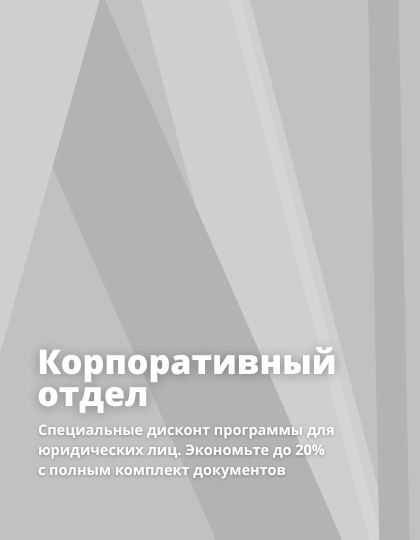 Корпоративный отдел

Специальные дисконт программы для юридических лиц. Экономьте до 20% с полным комплект документов